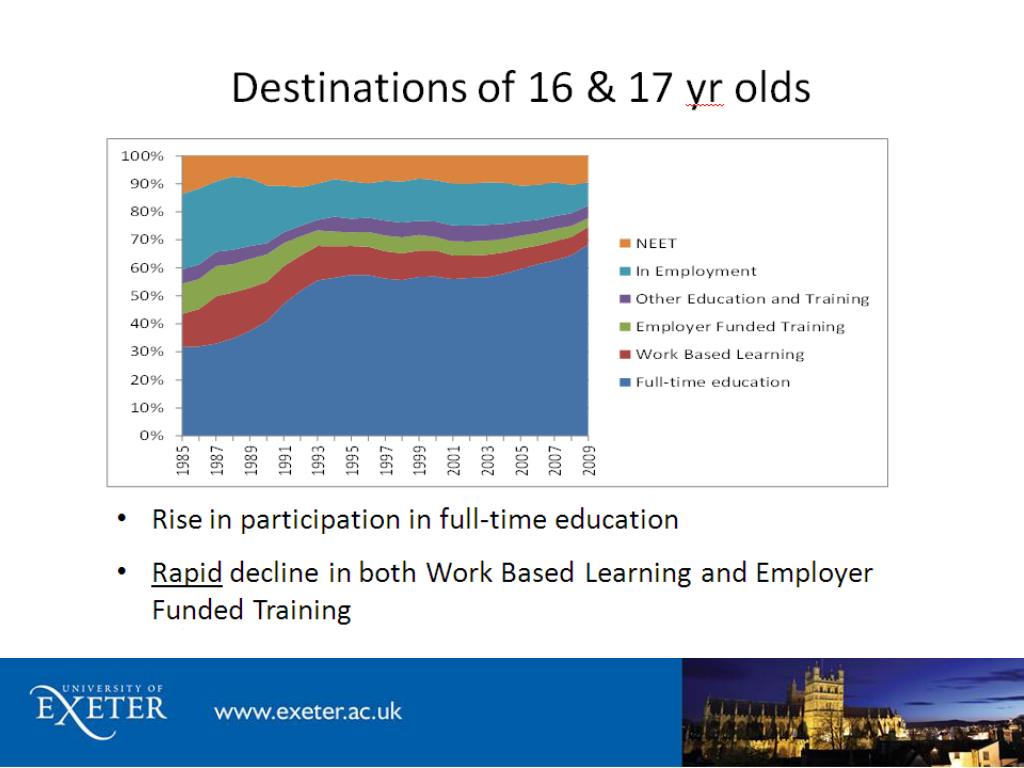 Destinations of 16 & 17 yr olds

100%
90%
80%
70%
60%
50%
40%
30%
20%
10%
0%

1985
1987
1989
1991
1993
1995
1997
1999
2001
2003
2005
2007
2009

NEET
In Employment
Other Education and Training
Employer Funded Training
Work Based Learning
Full-time education

• Rise in participation in full-time education

• Rapid decline in both Work Based Learning and Employer Funded Training

UNIVERSITY OF EXETER

www.exeter.ac.uk